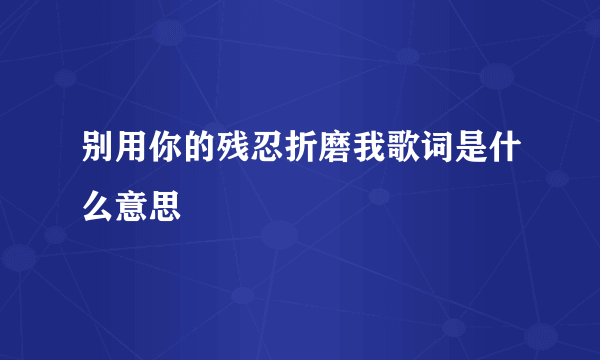 别用你的残忍折磨我歌词是什么意思